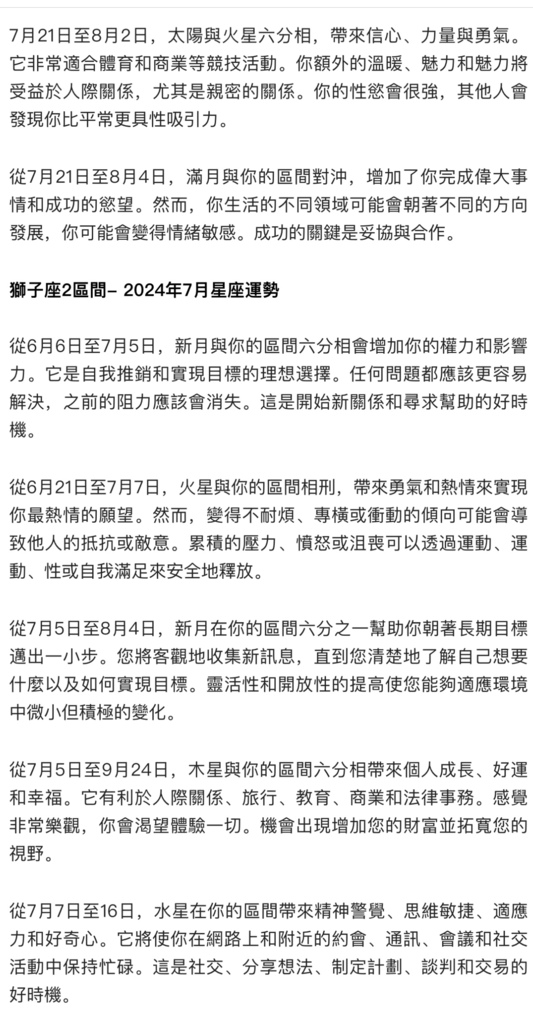 7月21日至8月2日，太陽與火星六分相，帶來信心、力量與勇氣。它非常適合體育和商業等競技活動。你額外的溫暖、魅力和魅力將受益於人際關係，尤其是親密的關係。你的性慾會很強，其他人會發現你比平常更具性吸引力。

從7月21日至8月4日，滿月與你的區間對沖，增加了你完成偉大事情和成功的慾望。然而，你生活的不同領域可能會朝著不同的方向發展，你可能會變得情緒敏感。成功的關鍵是妥協與合作。

獅子座2區間– 2024年7月星座運勢

從6月6日至7月5日，新月與你的區間六分相會增加你的權力和影響力。它是自我推銷和實現目標的理想選擇。任何問題都應該更容易解決，之前的阻力應該會消失。這是開始新關係和尋求幫助的好時機。

從6月21日至7月7日，火星與你的區間相刑，帶來勇氣和熱情來實現你最熱情的願望。然而，變得不耐煩、專橫或衝動的傾向可能會導致他人的抵抗或敵意。累積的壓力、憤怒或沮喪可以透過運動、運動、性或自我滿足來安全地釋放。

從7月5日至8月4日，新月在你的區間六分之一幫助你朝著長期目標邁出一小步。您將客觀地收集新訊息，直到您清楚地了解自己想要什麼以及如何實現目標。靈活性和開放性的提高使您能夠適應環境中微小但積極的變化。

從7月5日至9月24日，木星與你的區間六分相帶來個人成長、好運和幸福。它有利於人際關係、旅行、教育、商業和法律事務。感覺非常樂觀，你會渴望體驗一切。機會出現增加您的財富並拓寬您的視野。

從7月7日至16日，水星在你的區間帶來精神警覺、思維敏捷、適應力和好奇心。它將使你在網路上和附近的約會、通訊、會議和社交活動中保持忙碌。這是社交、分享想法、制定計劃、談判和交易的好時機。